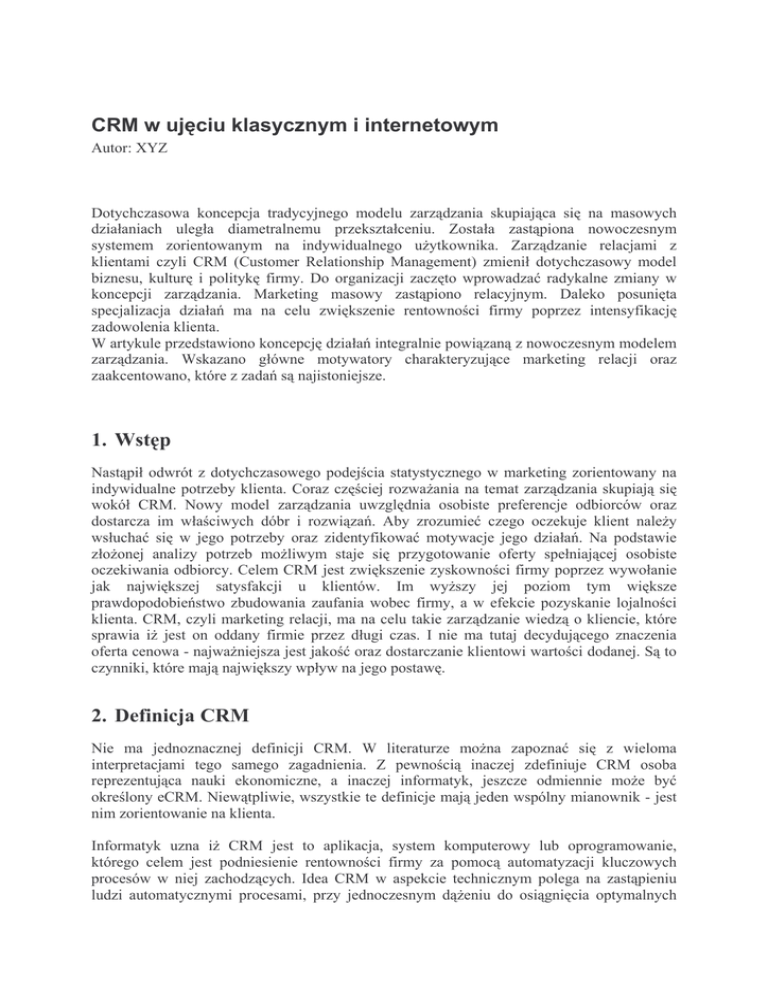 CRM w ujęciu klasycznym i internetowym
Autor: XYZ

Dotychczasowa koncepcja tradycyjnego modelu zarządzania skupiająca się na masowych działaniach uległa diametralnemu przekształceniu. Została zastąpiona nowoczesnym systemem zorientowanym na indywidualnego użytkownika. Zarządzanie relacjami z klientami czyli CRM (Customer Relationship Management) zmienił dotychczasowy model biznesu, kulturę i politykę firmy. Do organizacji zaczęto wprowadzać radykalne zmiany w koncepcji zarządzania. Marketing masowy zastąpiono relacyjnym. Daleko posunięta specjalizacja działań ma na celu zwiększenie rentowności firmy poprzez intensyfikację zadowolenia klienta.
W artykule przedstawiono koncepcję działań integralnie powiązaną z nowoczesnym modelem zarządzania. Wskazano główne motywatory charakteryzujące marketing relacji oraz zaakcentowano, które z zadań są najistoniejsze.

1. Wstęp

Nastąpił odwrót z dotychczasowego podejścia statystycznego w marketing zorientowany na indywidualne potrzeby klienta. Coraz częściej rozważania na temat zarządzania skupiają się wokół CRM. Nowy model zarządzania uwzględnia osobiste preferencje odbiorców oraz dostarcza im właściwych dóbr i rozwiązań. Aby zrozumieć czego oczekuje klient należy wsłuchać się w jego potrzeby oraz zidentyfikować motywacje jego działań. Na podstawie złożonej analizy potrzeb możliwym staje się przygotowanie oferty spełniającej osobiste oczekiwania odbiorcy. Celem CRM jest zwiększenie zyskowności firmy poprzez wywołanie jak największej satysfakcji u klientów. Im wyższy jej poziom tym większe prawdopodobieństwo zbudowania zaufania wobec firmy, a w efekcie pozyskanie lojalności klienta. CRM, czyli marketing relacji, ma na celu takie zarządzanie wiedzą o kliencie, które sprawia iż jest on oddany firmie przez długi czas. I nie ma tutaj decydującego znaczenia oferta cenowa - najważniejsza jest jakość oraz dostarczanie klientowi wartości dodanej. Są to czynniki, które mają największy wpływ na jego postawę.

2. Definicja CRM

Nie ma jednoznacznej definicji CRM. W literaturze można zapoznać się z wieloma interpretacjami tego samego zagadnienia. Z pewnością inaczej zdefiniuje CRM osoba reprezentująca nauki ekonomiczne, a inaczej informatyk, jeszcze odmiennie może być określony eCRM. Niewątpliwie, wszystkie te definicje mają jeden wspólny mianownik - jest nim zorientowanie na klienta.

Informatyk uzna iż CRM jest to aplikacja, system komputerowy lub oprogramowanie, którego celem jest podniesienie rentowności firmy za pomocą automatyzacji kluczowych procesów w niej zachodzących. Idea CRM w aspekcie technicznym polega na zastąpieniu ludzi automatycznymi procesami, przy jednoczesnym dążeniu do osiągnięcia optymalnych